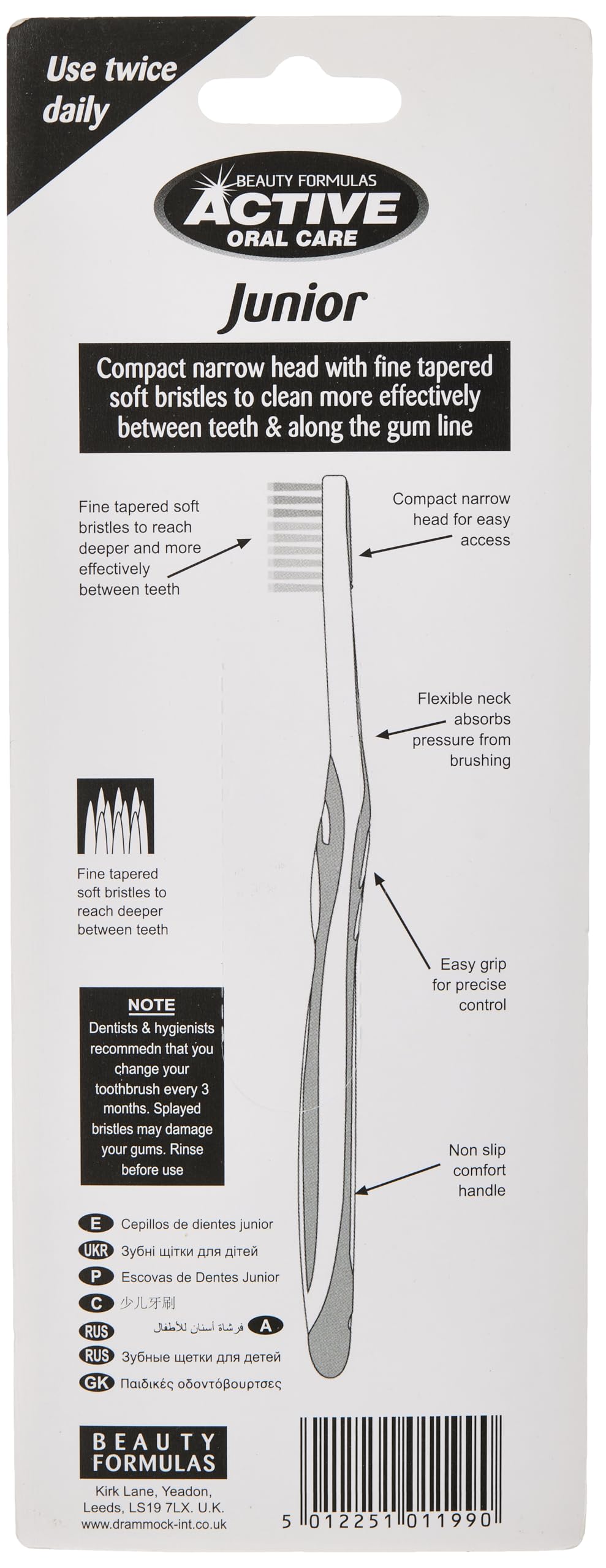 Use twice daily

BEAUTY FORMULAS
ACTIVE
ORAL CARE

Junior

Compact narrow head with fine tapered soft bristles to clean more effectively between teeth & along the gum line

Fine tapered soft bristles to reach deeper and more effectively between teeth

Compact narrow head for easy access

Flexible neck absorbs pressure from brushing

Fine tapered soft bristles to reach deeper between teeth

Easy grip for precise control

NOTE
Dentists & hygienists recommedn that you change your toothbrush every 3 months. Splayed bristles may damage your gums. Rinse before use

Non slip comfort handle

E Cepillos de dientes junior
UKR Зубні щітки для дітей
P Escovas de Dentes Junior
C 少儿牙刷
RUS فرشاة أسنان للأطفال A
RUS Зубные щетки для детей
GK Παιδικές οδοντόβουρτσες

BEAUTY FORMULAS
Kirk Lane, Yeadon, Leeds, LS19 7LX. U.K.
www.drammock-int.co.uk

5 012251 011990